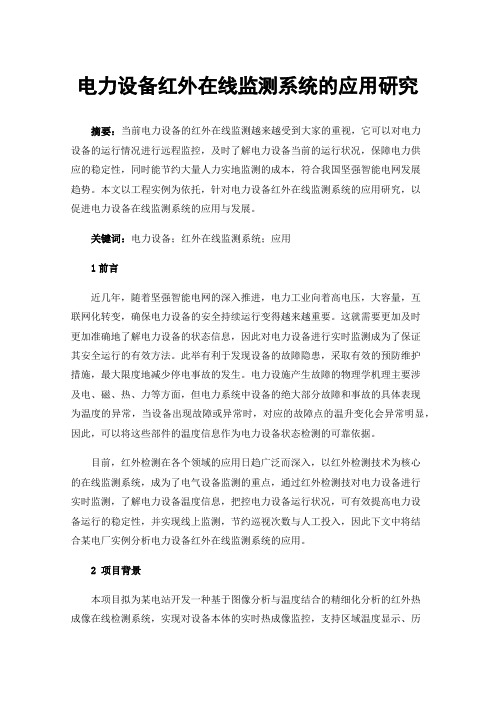 电力设备红外在线监测系统的应用研究

摘要：当前电力设备的红外在线监测越来越受到大家的重视，它可以对电力设备的运行情况进行远程监控，及时了解电力设备当前的运行状况，保障电力供应的稳定性，同时能节约大量人力实地监测的成本，符合我国坚强智能电网发展趋势。本文以工程实例为依托，针对电力设备红外在线监测系统的应用研究，以促进电力设备在线监测系统的应用与发展。

关键词：电力设备；红外在线监测系统；应用

1 前言

近几年，随着坚强智能电网的深入推进，电力工业向着高电压，大容量，互联网化转变，确保电力设备的安全持续运行变得越来越重要。这就需要更加及时更加准确地了解电力设备的状态信息，因此对电力设备进行实时监测成为了保证其安全运行的有效方法。此举有利于发现设备的故障隐患，采取有效的预防维护措施，最大限度地减少停电事故的发生。电力设施产生故障的物理学机理主要涉及电、磁、热、力等方面，但电力系统中设备的绝大部分故障和事故的具体表现为温度的异常，当设备出现故障或异常时，对应的故障点的温升变化会异常明显，因此，可以将这些部件的温度信息作为电力设备状态检测的可靠依据。

目前，红外检测在各个领域的应用日趋广泛而深入，以红外检测技术为核心的在线监测系统，成为了电气设备监测的重点，通过红外检测技对电力设备进行实时监测，了解电力设备温度信息，把控电力设备运行状况，可有效提高电力设备运行的稳定性，并实现线上监测，节约巡视次数与人工投入，因此下文中将结合某电厂实例分析电力设备红外在线监测系统的应用。

2 项目背景

本项目拟为某电站开发一种基于图像分析与温度结合的精细化分析的红外热成像在线检测系统，实现对设备本体的实时热成像监控，支持区域温度显示、历